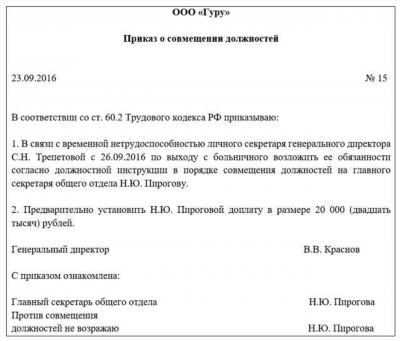 ООО «Гуру»

Приказ о совмещении должностей

23.09.2016 № 15

В соответствии со ст. 60.2 Трудового кодекса РФ приказываю:

1. В связи с временной нетрудоспособностью личного секретаря генерального директора С.Н. Трепетовой с 26.09.2016 по выходу с больничного возложить ее обязанности согласно должностной инструкции в порядке совмещения должностей на главного секретаря общего отдела Н.Ю. Пирогову.

2. Предварительно установить Н.Ю. Пироговой доплату в размере 20 000 (двадцать тысяч) рублей.

Генеральный директор В.В. Краснов

С приказом ознакомлена:

Главный секретарь общего отдела Н.Ю. Пирогова
Против совмещения
должностей не возражаю Н.Ю. Пирогова